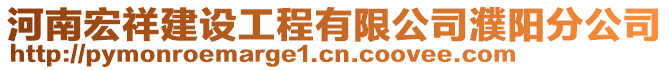 河南宏祥建设工程有限公司濮阳分公司
http://pymonroemarge1.cn.coovee.com